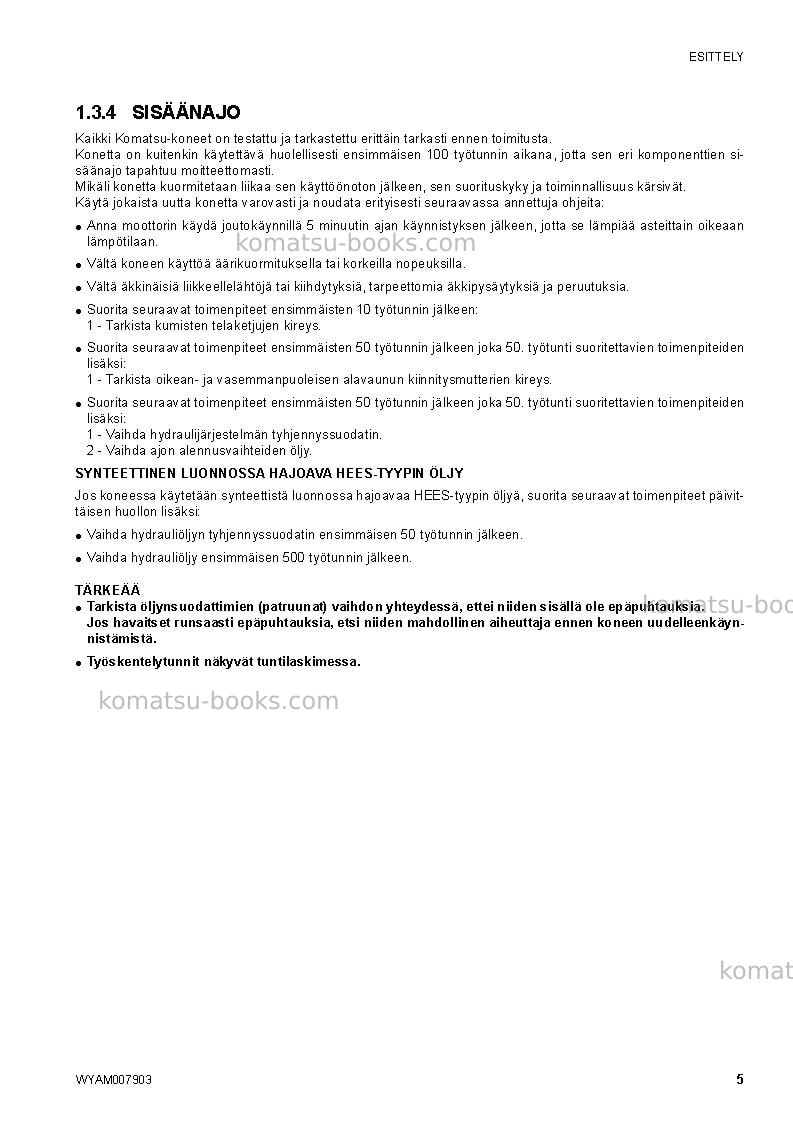 ESITTELY

1.3.4 SISÄÄNAJO

Kaikki Komatsu-koneet on testattu ja tarkastettu erittäin tarkasti ennen toimitusta.
Konetta on kuitenkin käytettävä huolellisesti ensimmäisen 100 työtunnin aikana, jotta sen eri komponenttien sisäänajo tapahtuu moitteettomasti.
Mikäli konetta kuormitetaan liikaa sen käyttöönoton jälkeen, sen suorituskyky ja toiminnallisuus kärsivät.
Käytä jokaista uutta konetta varovasti ja noudata erityisesti seuraavassa annettuja ohjeita:

• Anna moottorin käydä joutokäynnillä 5 minuutin ajan käynnistyksen jälkeen, jotta se lämpiää asteittain oikeaan lämpötilaan.
• Vältä koneen käyttöä äärikuormituksella tai korkeilla nopeuksilla.
• Vältä äkkinäisiä liikkeellelähtöjä tai kiihdytyksiä, tarpeettomia äkkipysäytyksiä ja peruutuksia.
• Suorita seuraavat toimenpiteet ensimmäisten 10 työtunnin jälkeen:
1 - Tarkista kumisten telaketjujen kireys.
• Suorita seuraavat toimenpiteet ensimmäisten 50 työtunnin jälkeen joka 50. työtunti suoritettavien toimenpiteiden lisäksi:
1 - Tarkista oikean- ja vasemmanpuoleisen alavaunun kiinnitysmutterien kireys.
• Suorita seuraavat toimenpiteet ensimmäisten 50 työtunnin jälkeen joka 50. työtunti suoritettavien toimenpiteiden lisäksi:
1 - Vaihda hydraulijärjestelmän tyhjennyssuodatin.
2 - Vaihda ajon alennusvaihteiden öljy.

SYNTEETTINEN LUONNOSSA HAJOAVA HEES-TYYPIN ÖLJY

Jos koneessa käytetään synteettistä luonnossa hajoavaa HEES-tyypin öljyä, suorita seuraavat toimenpiteet päivittäisen huollon lisäksi:

• Vaihda hydrauliöljyn tyhjennyssuodatin ensimmäisen 50 työtunnin jälkeen.
• Vaihda hydrauliöljy ensimmäisen 500 työtunnin jälkeen.

TÄRKEÄÄ
• Tarkista öljynsuodattimien (patruunat) vaihdon yhteydessä, ettei niiden sisällä ole epäpuhtauksia.
Jos havaitset runsaasti epäpuhtauksia, etsi niiden mahdollinen aiheuttaja ennen koneen uudelleenkäynnistämistä.
• Työskentelytunnit näkyvät tuntilaskimessa.

WYAM007903

5

komatsu-books.com